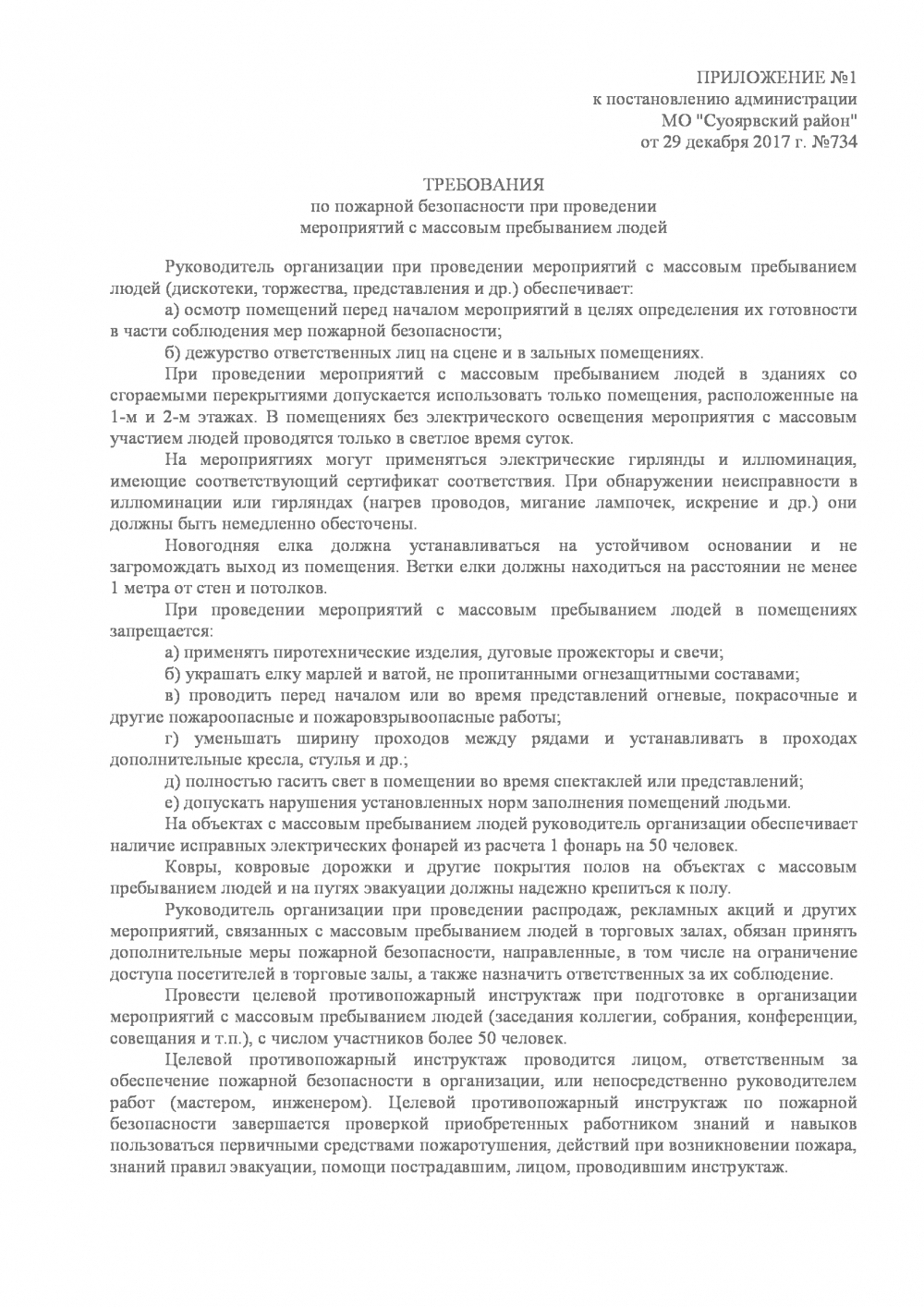 ПРИЛОЖЕНИЕ №1
к постановлению администрации
МО "Суоярвский район"
от 29 декабря 2017 г. №734

ТРЕБОВАНИЯ
по пожарной безопасности при проведении
мероприятий с массовым пребыванием людей

Руководитель организации при проведении мероприятий с массовым пребыванием людей (дискотеки, торжества, представления и др.) обеспечивает:

а) осмотр помещений перед началом мероприятий в целях определения их готовности в части соблюдения мер пожарной безопасности;

б) дежурство ответственных лиц на сцене и в зальных помещениях.

При проведении мероприятий с массовым пребыванием людей в зданиях со сгораемыми перекрытиями допускается использовать только помещения, расположенные на 1-м и 2-м этажах. В помещениях без электрического освещения мероприятия с массовым участием людей проводятся только в светлое время суток.

На мероприятиях могут применяться электрические гирлянды и иллюминация, имеющие соответствующий сертификат соответствия. При обнаружении неисправности в иллюминации или гирляндах (нагрев проводов, мигание лампочек, искрение и др.) они должны быть немедленно обесточены.

Новогодняя елка должна устанавливаться на устойчивом основании и не загромождать выход из помещения. Ветки елки должны находиться на расстоянии не менее 1 метра от стен и потолков.

При проведении мероприятий с массовым пребыванием людей в помещениях запрещается:

а) применять пиротехнические изделия, дуговые прожекторы и свечи;

б) украшать елку марлей и ватой, не пропитанными огнезащитными составами;

в) проводить перед началом или во время представлений огневые, покрасочные и другие пожароопасные и пожаровзрывоопасные работы;

г) уменьшать ширину проходов между рядами и устанавливать в проходах дополнительные кресла, стулья и др.;

д) полностью гасить свет в помещении во время спектаклей или представлений;

е) допускать нарушения установленных норм заполнения помещений людьми.

На объектах с массовым пребыванием людей руководитель организации обеспечивает наличие исправных электрических фонарей из расчета 1 фонарь на 50 человек.

Ковры, ковровые дорожки и другие покрытия полов на объектах с массовым пребыванием людей и на путях эвакуации должны надежно крепиться к полу.

Руководитель организации при проведении распродаж, рекламных акций и других мероприятий, связанных с массовым пребыванием людей в торговых залах, обязан принять дополнительные меры пожарной безопасности, направленные, в том числе на ограничение доступа посетителей в торговые залы, а также назначить ответственных за их соблюдение.

Провести целевой противопожарный инструктаж при подготовке в организации мероприятий с массовым пребыванием людей (заседания коллегии, собрания, конференции, совещания и т.п.), с числом участников более 50 человек.

Целевой противопожарный инструктаж проводится лицом, ответственным за обеспечение пожарной безопасности в организации, или непосредственно руководителем работ (мастером, инженером). Целевой противопожарный инструктаж по пожарной безопасности завершается проверкой приобретенных работником знаний и навыков пользоваться первичными средствами пожаротушения, действий при возникновении пожара, знаний правил эвакуации, помощи пострадавшим, лицом, проводившим инструктаж.